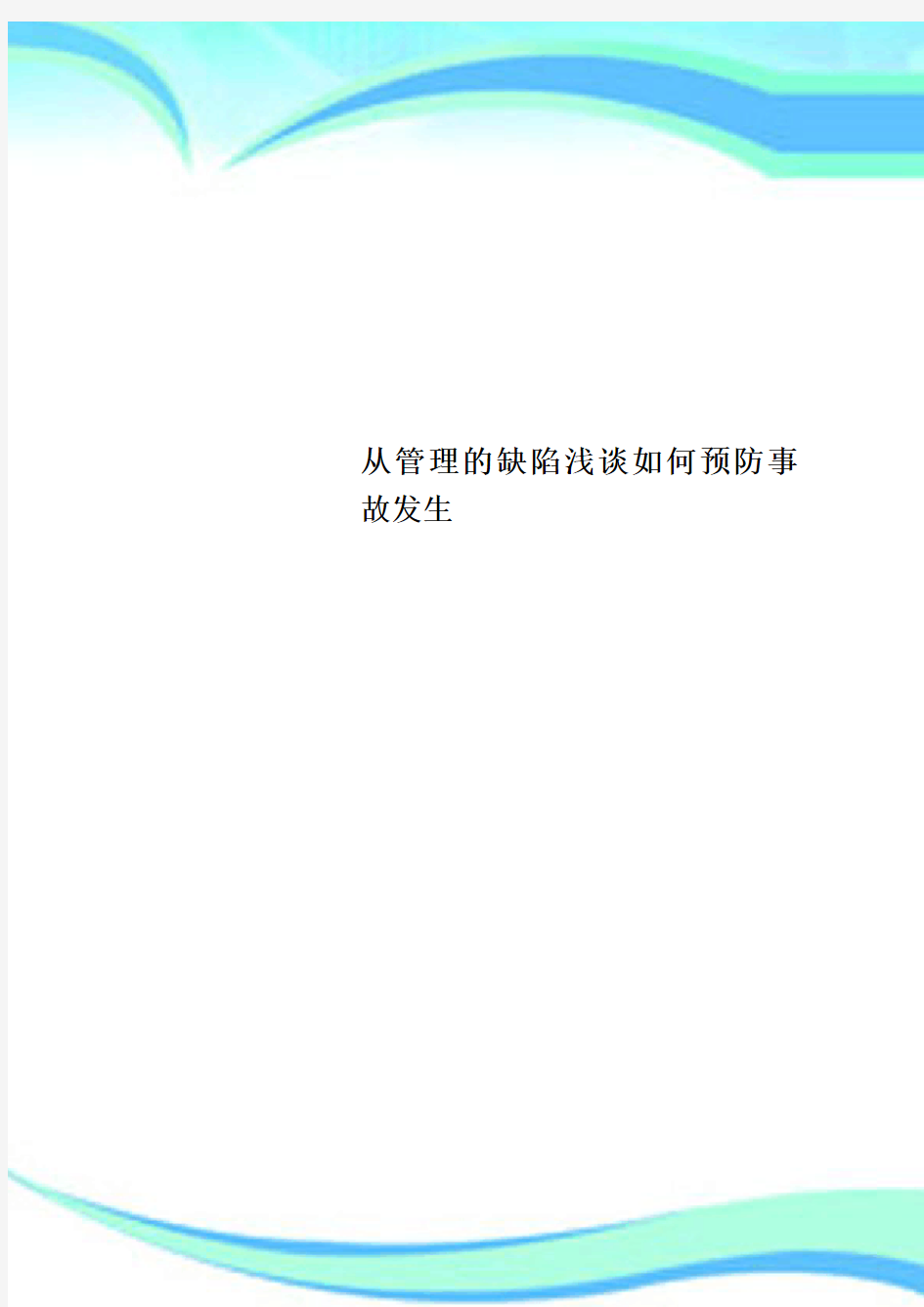 从管理的缺陷浅谈如何预防事故发生